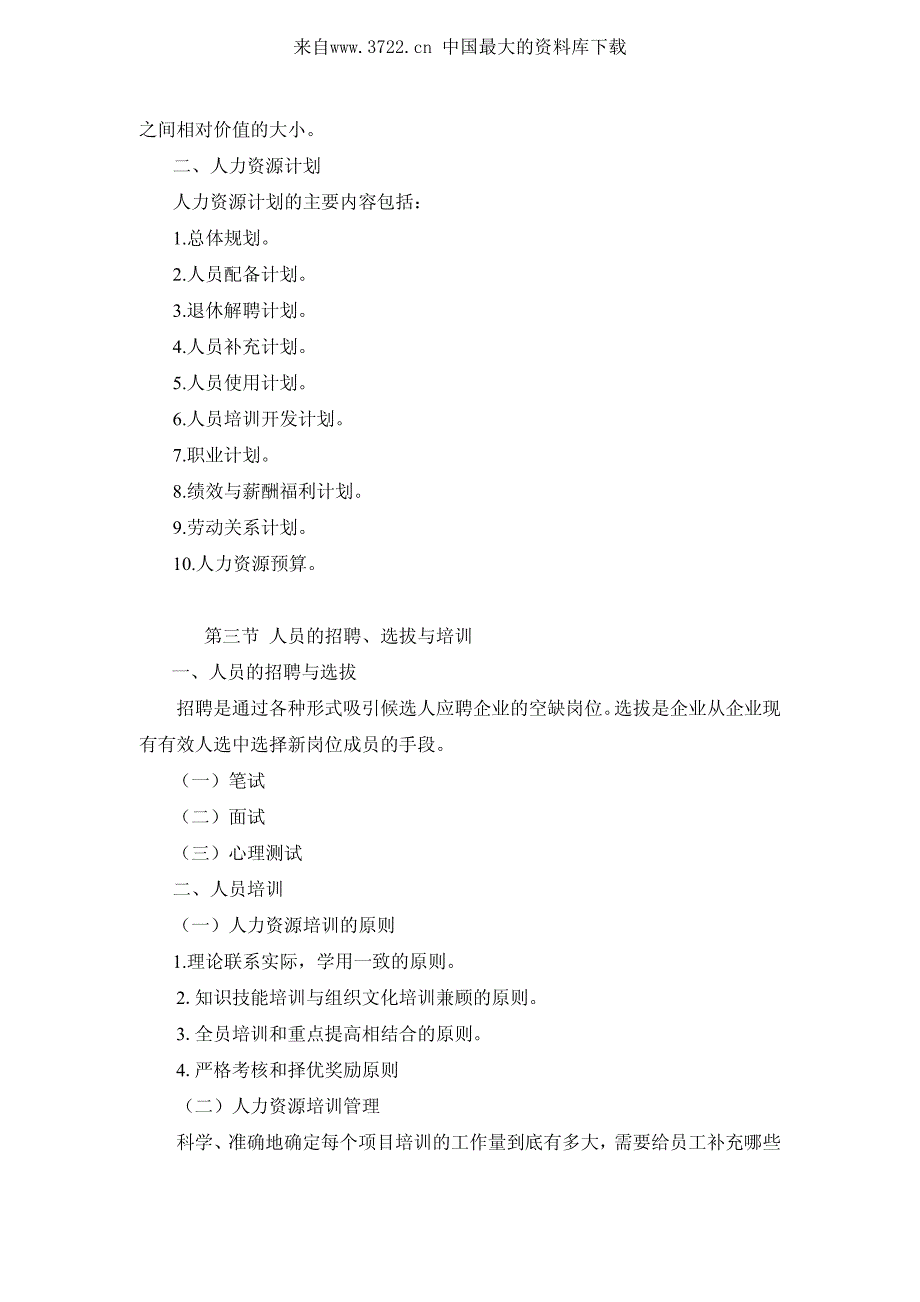 来自www.3722.cn 中国最大的资料库下载

之间相对价值的大小。

二、人力资源计划

人力资源计划的主要内容包括：

1.总体规划。

2.人员配备计划。

3.退休解聘计划。

4.人员补充计划。

5.人员使用计划。

6.人员培训开发计划。

7.职业计划。

8.绩效与薪酬福利计划。

9.劳动关系计划。

10.人力资源预算。

第三节 人员的招聘、选拔与培训

一、人员的招聘与选拔

招聘是通过各种形式吸引候选人应聘企业的空缺岗位。选拔是企业从企业现有有效人选中选择新岗位成员的手段。

（一）笔试

（二）面试

（三）心理测试

二、人员培训

（一）人力资源培训的原则

1.理论联系实际，学用一致的原则。

2. 知识技能培训与组织文化培训兼顾的原则。

3. 全员培训和重点提高相结合的原则。

4. 严格考核和择优奖励原则

（二）人力资源培训管理

科学、准确地确定每个项目培训的工作量到底有多大，需要给员工补充哪些